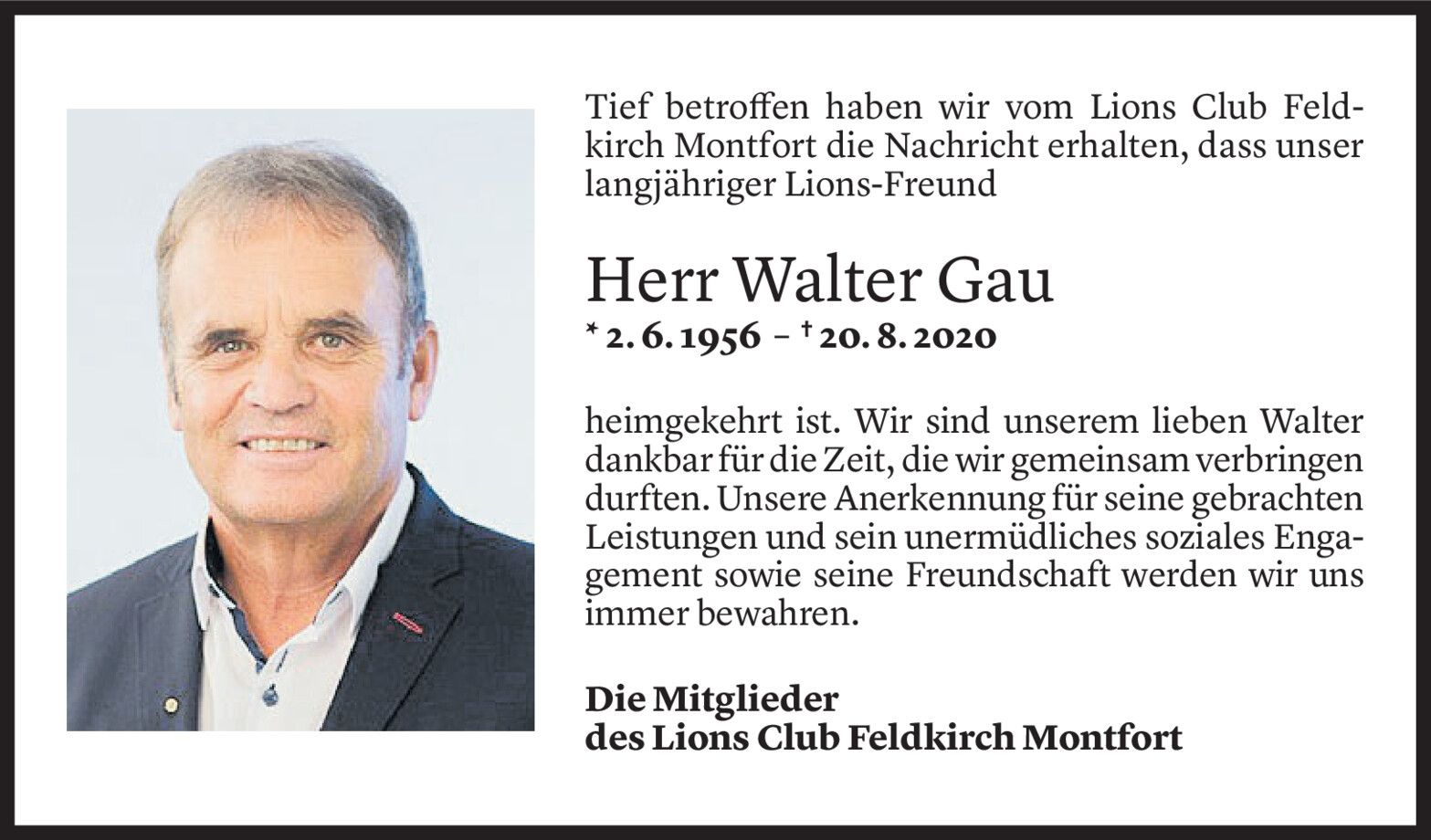 Tief betroffen haben wir vom Lions Club Feldkirch Montfort die Nachricht erhalten, dass unser langjähriger Lions-Freund

Herr Walter Gau

* 2. 6. 1956 – † 20. 8. 2020

heimgekehrt ist. Wir sind unserem lieben Walter dankbar für die Zeit, die wir gemeinsam verbringen durften. Unsere Anerkennung für seine gebrachten Leistungen und sein unermüdliches soziales Engagement sowie seine Freundschaft werden wir uns immer bewahren.

Die Mitglieder
des Lions Club Feldkirch Montfort